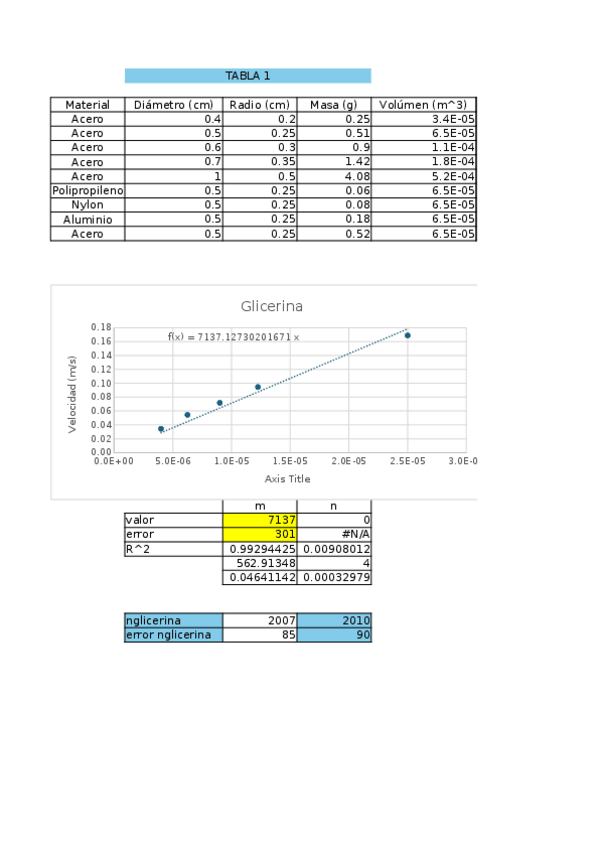 TABLA 1

| Material | Diámetro (cm) | Radio (cm) | Masa (g) | Volúmen (m^3) |
|---|---|---|---|---|
| Acero | 0.4 | 0.2 | 0.25 | 3.4E-05 |
| Acero | 0.5 | 0.25 | 0.51 | 6.5E-05 |
| Acero | 0.6 | 0.3 | 0.9 | 1.1E-04 |
| Acero | 0.7 | 0.35 | 1.42 | 1.8E-04 |
| Acero | 1 | 0.5 | 4.08 | 5.2E-04 |
| Polipropileno | 0.5 | 0.25 | 0.06 | 6.5E-05 |
| Nylon | 0.5 | 0.25 | 0.08 | 6.5E-05 |
| Aluminio | 0.5 | 0.25 | 0.18 | 6.5E-05 |
| Acero | 0.5 | 0.25 | 0.52 | 6.5E-05 |

Glicerina

f(x) = 7137.12730201671 x

Velocidad (m/s)

0.18
0.16
0.14
0.12
0.10
0.08
0.06
0.04
0.02
0.00

0.0E+00 5.0E-06 1.0E-05 1.5E-05 2.0E-05 2.5E-05 3.0E-0

Axis Title

| | m | n |
|---|---|---|
| valor | 7137 | 0 |
| error | 301 | #N/A |
| R^2 | 0.99294425 | 0.00908012 |
| | 562.91348 | 4 |
| | 0.04641142 | 0.00032979 |

| nglicerina | 2007 | 2010 |
|---|---|---|
| error nglicerina | 85 | 90 |